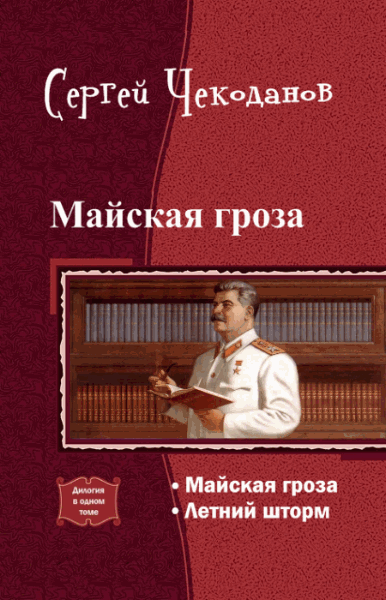 Сергей Чекоданов

Майская гроза

Дилогия в одном томе

• Майская гроза
• Летний шторм